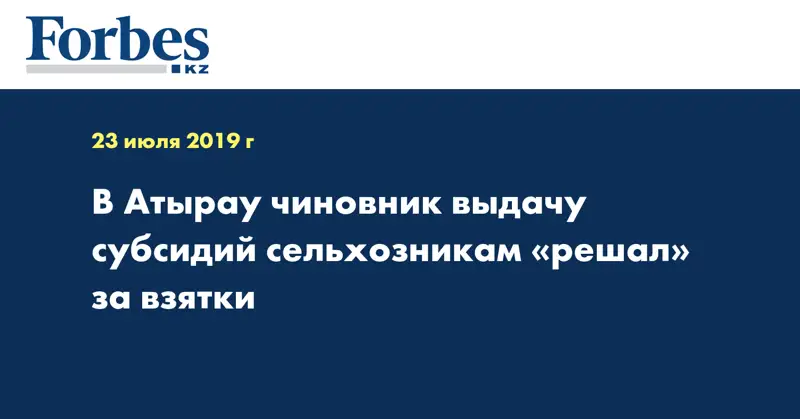 Forbes
KZ

23 июля 2019 г

В Атырау чиновник выдачу субсидий сельхозникам «решал» за взятки